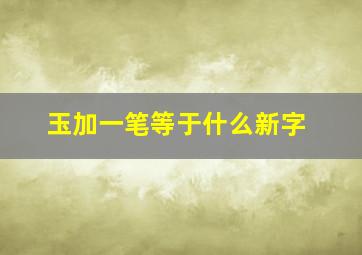 玉加一笔等于什么新字